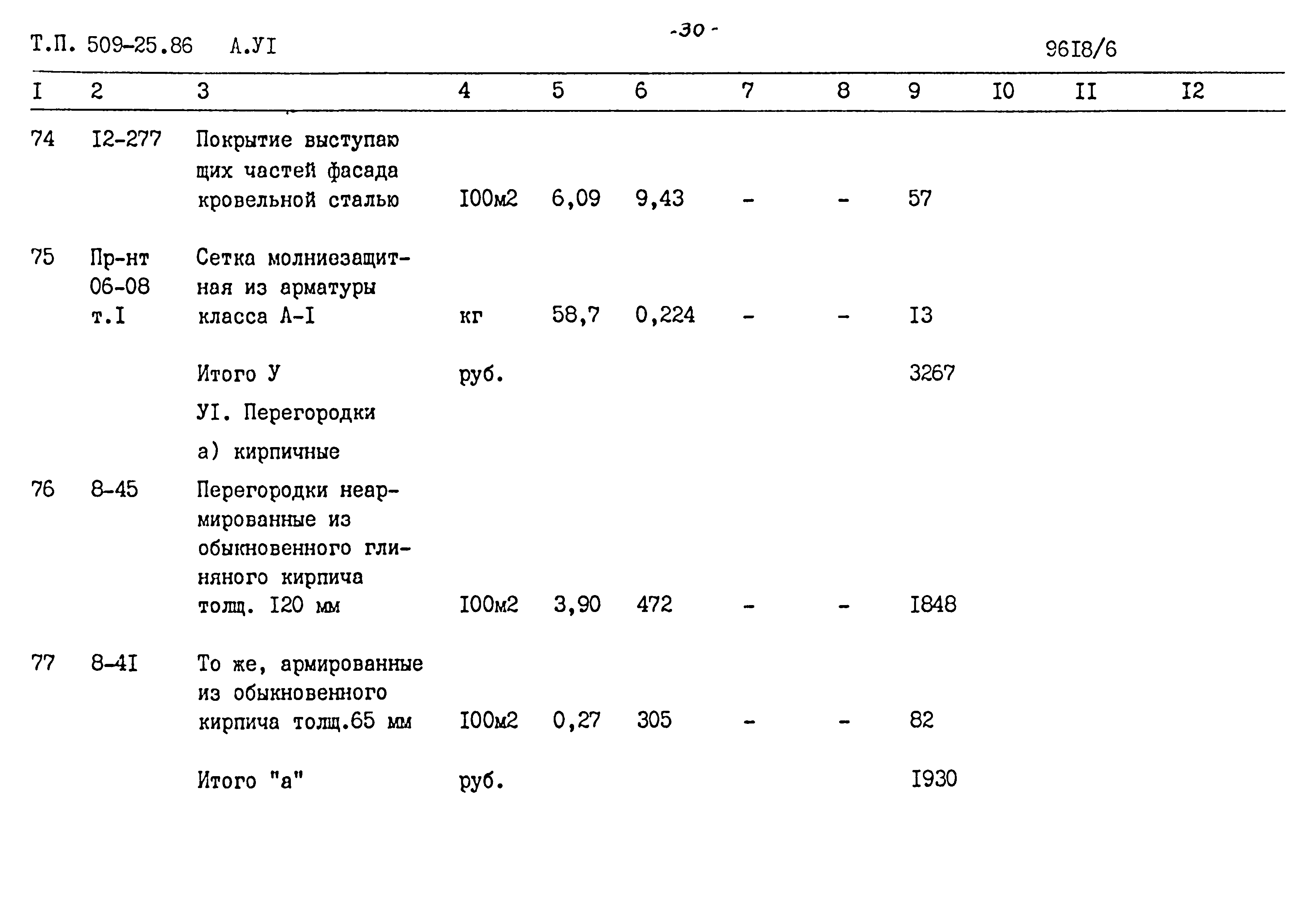 Т.П. 509-25.86 А.УI

-30-

96I8/6

| I | 2 | 3 | 4 | 5 | 6 | 7 | 8 | 9 | I0 | II | I2 |
|---|---|---|---|---|---|---|---|---|---|---|---|
| 74 | I2-277 | Покрытие выступающих частей фасада кровельной сталью | I00м2 | 6,09 | 9,43 | - | - | 57 | | | |
| 75 | Пр-нт 06-08 т.I | Сетка молниезащитная из арматуры класса А-I | кг | 58,7 | 0,224 | - | - | I3 | | | |
| | | Итого У | руб. | | | | | 3267 | | | |
| | | УI. Перегородки | | | | | | | | | |
| | | а) кирпичные | | | | | | | | | |
| 76 | 8-45 | Перегородки неармированные из обыкновенного глиняного кирпича толщ. I20 мм | I00м2 | 3,90 | 472 | - | - | I848 | | | |
| 77 | 8-4I | То же, армированные из обыкновенного кирпича толщ.65 мм | I00м2 | 0,27 | 305 | - | - | 82 | | | |
| | | Итого "а" | руб. | | | | | I930 | | | |